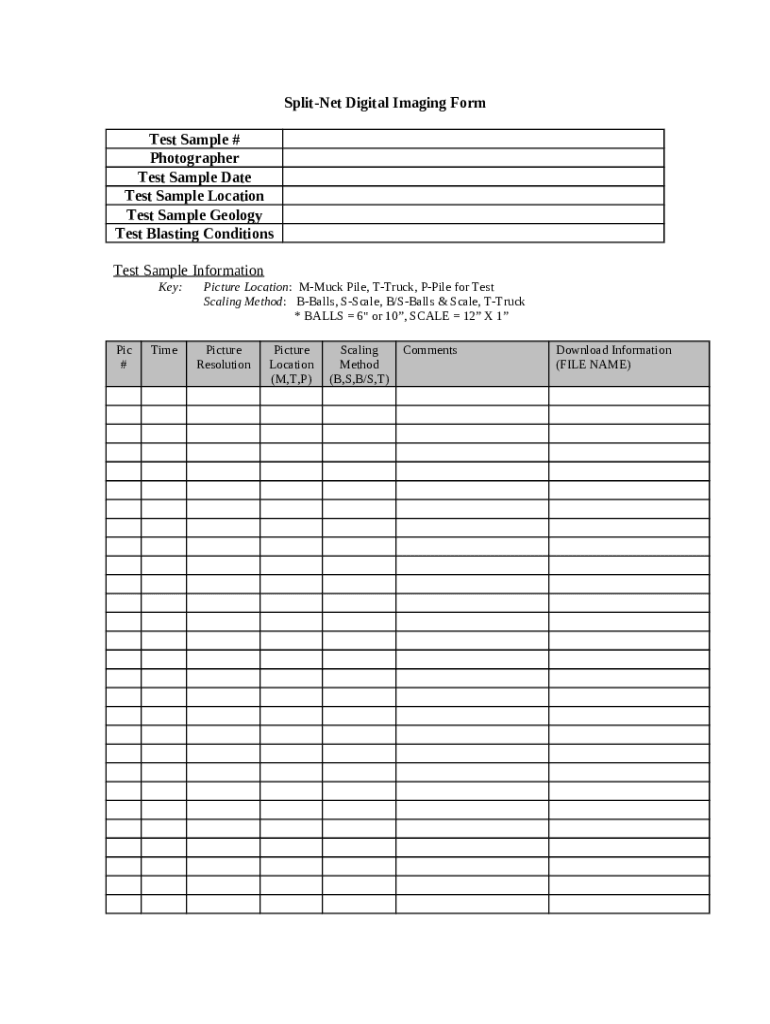 Split-Net Digital Imaging Form

| Test Sample # | |
|---|---|
| Photographer | |
| Test Sample Date | |
| Test Sample Location | |
| Test Sample Geology | |
| Test Blasting Conditions | |

Test Sample Information

Key: Picture Location: M-Muck Pile, T-Truck, P-Pile for Test
Scaling Method: B-Balls, S-Scale, B/S-Balls & Scale, T-Truck
* BALLS = 6" or 10", SCALE = 12" X 1"

| Pic # | Time | Picture Resolution | Picture Location (M,T,P) | Scaling Method (B,S,B/S,T) | Comments | Download Information (FILE NAME) |
|---|---|---|---|---|---|---|
| | | | | | | |
| | | | | | | |
| | | | | | | |
| | | | | | | |
| | | | | | | |
| | | | | | | |
| | | | | | | |
| | | | | | | |
| | | | | | | |
| | | | | | | |
| | | | | | | |
| | | | | | | |
| | | | | | | |
| | | | | | | |
| | | | | | | |
| | | | | | | |
| | | | | | | |
| | | | | | | |
| | | | | | | |
| | | | | | | |
| | | | | | | |
| | | | | | | |
| | | | | | | |
| | | | | | | |
| | | | | | | |
| | | | | | | |
| | | | | | | |
| | | | | | | |